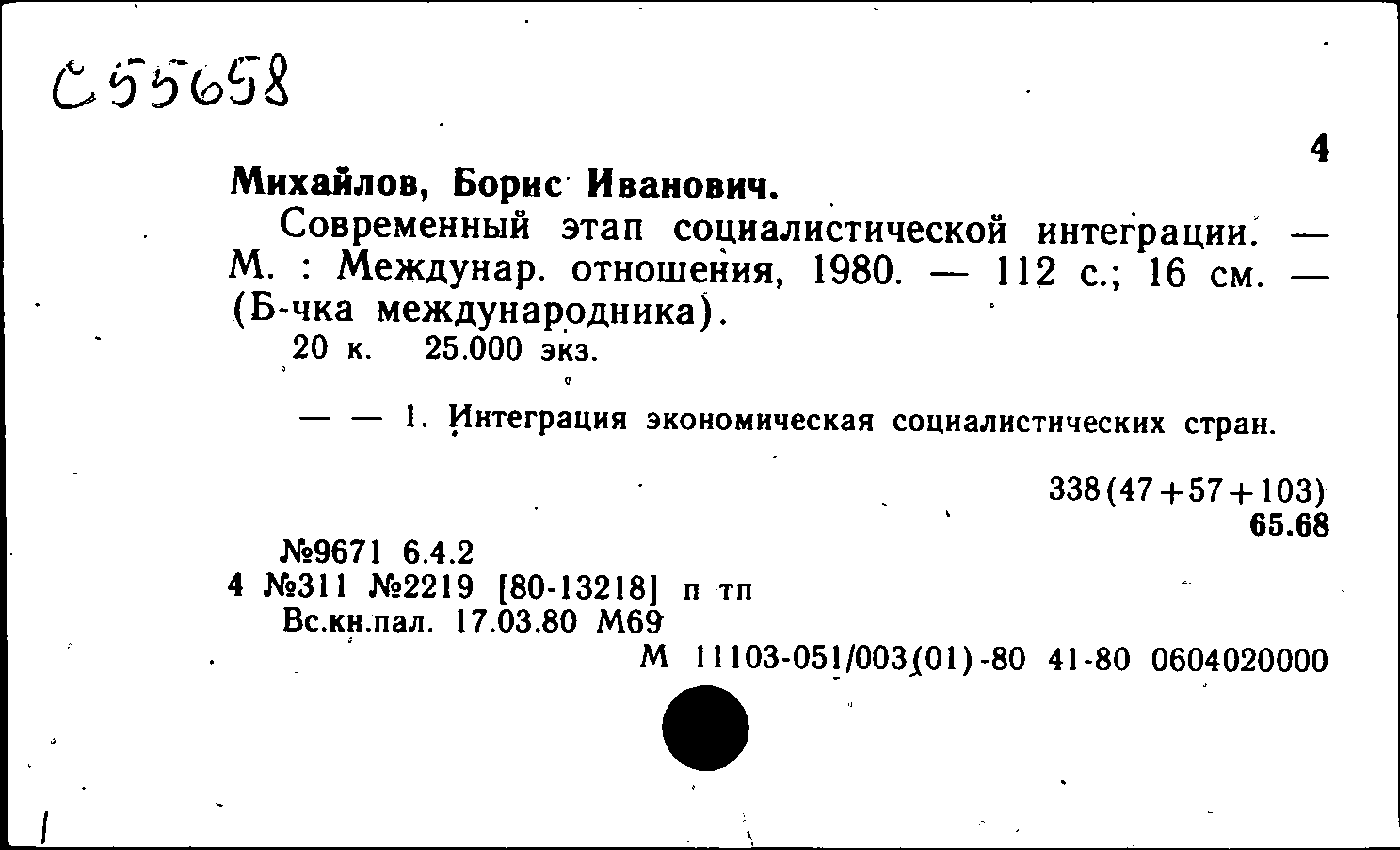 С55658

4

Михайлов, Борис Иванович.

Современный этап социалистической интеграции. — М. : Междунар. отношения, 1980. — 112 с.; 16 см. — (Б-чка международника).

20 к. 25.000 экз.

— — 1. Интеграция экономическая социалистических стран.

338(47+57+103)
65.68

№9671 6.4.2
4 №311 №2219 [80-13218] п тп
Вс.кн.пал. 17.03.80 М69
М 11103-051/003(01)-80 41-80 0604020000